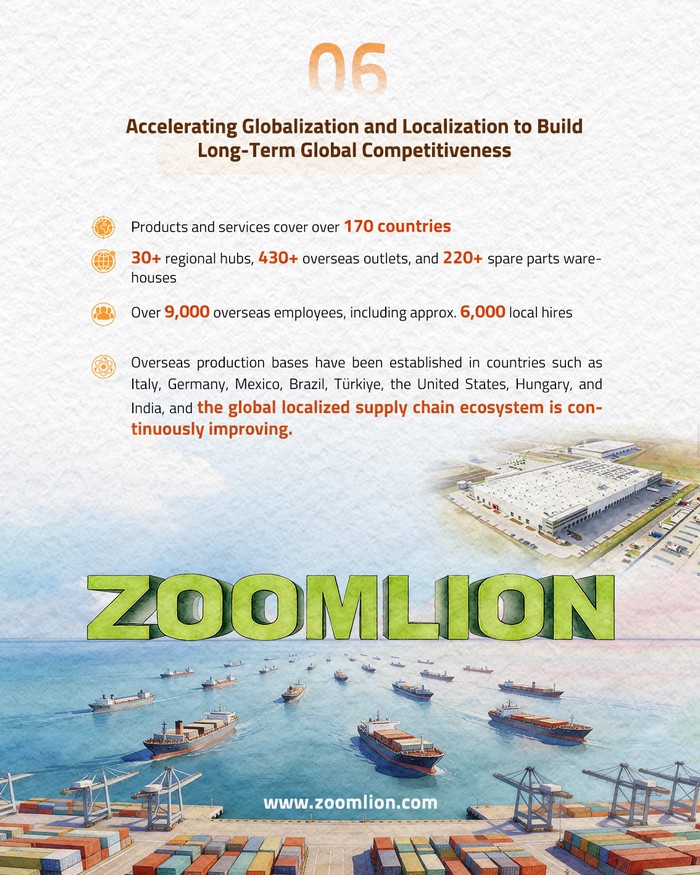 06

Accelerating Globalization and Localization to Build Long-Term Global Competitiveness

Products and services cover over 170 countries

30+ regional hubs, 430+ overseas outlets, and 220+ spare parts warehouses

Over 9,000 overseas employees, including approx. 6,000 local hires

Overseas production bases have been established in countries such as Italy, Germany, Mexico, Brazil, Türkiye, the United States, Hungary, and India, and the global localized supply chain ecosystem is continuously improving.

ZOOMLION

www.zoomlion.com